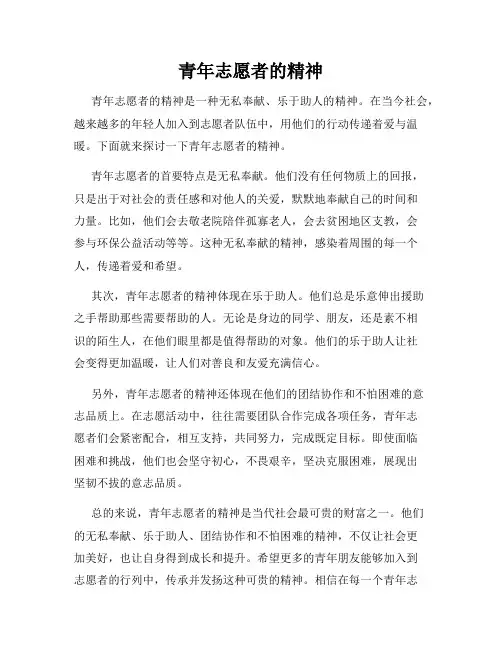 青年志愿者的精神

青年志愿者的精神是一种无私奉献、乐于助人的精神。在当今社会，越来越多的年轻人加入到志愿者队伍中，用他们的行动传递着爱与温暖。下面就来探讨一下青年志愿者的精神。

青年志愿者的首要特点是无私奉献。他们没有任何物质上的回报，只是出于对社会的责任感和对他人的关爱，默默地奉献自己的时间和力量。比如，他们会去敬老院陪伴孤寡老人，会去贫困地区支教，会参与环保公益活动等等。这种无私奉献的精神，感染着周围的每一个人，传递着爱和希望。

其次，青年志愿者的精神体现在乐于助人。他们总是乐意伸出援助之手帮助那些需要帮助的人。无论是身边的同学、朋友，还是素不相识的陌生人，在他们眼里都是值得帮助的对象。他们的乐于助人让社会变得更加温暖，让人们对善良和友爱充满信心。

另外，青年志愿者的精神还体现在他们的团结协作和不怕困难的意志品质上。在志愿活动中，往往需要团队合作完成各项任务，青年志愿者们会紧密配合，相互支持，共同努力，完成既定目标。即使面临困难和挑战，他们也会坚守初心，不畏艰辛，坚决克服困难，展现出坚韧不拔的意志品质。

总的来说，青年志愿者的精神是当代社会最可贵的财富之一。他们的无私奉献、乐于助人、团结协作和不怕困难的精神，不仅让社会更加美好，也让自身得到成长和提升。希望更多的青年朋友能够加入到志愿者的行列中，传承并发扬这种可贵的精神。相信在每一个青年志